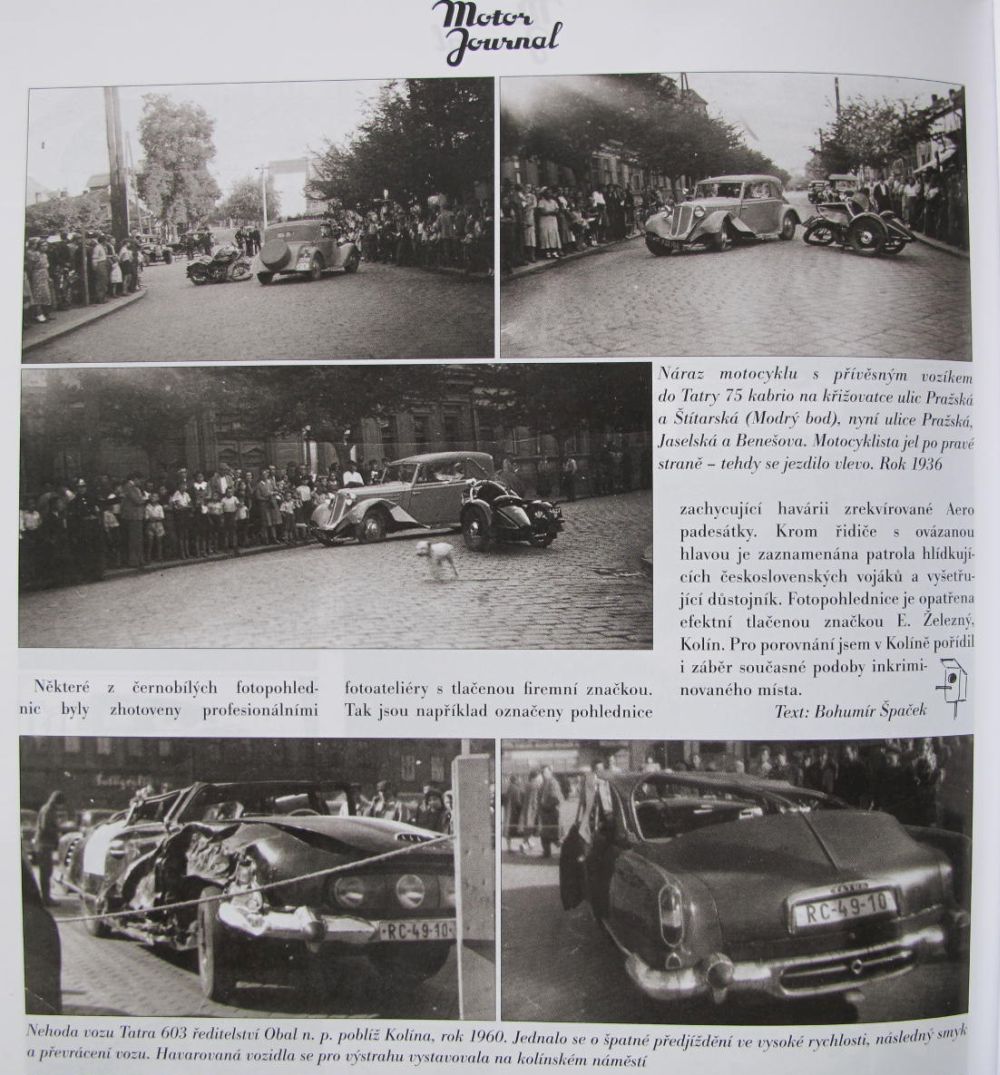 Motor Journal

Náraz motocyklu s přívěsným vozíkem do Tatry 75 kabrio na křižovatce ulic Pražská a Štítarská (Modrý bod), nyní ulice Pražská, Jaselská a Benešova. Motocyklista jel po pravé straně – tehdy se jezdilo vlevo. Rok 1936

Některé z černobílých fotopohlednic byly zhotoveny profesionálními fotoateliéry s tlačenou firemní značkou. Tak jsou například označeny pohlednice zachycující havárii zrekvírované Aero padesátky. Krom řidiče s ovázanou hlavou je zaznamenána patrola hlídkujících československých vojáků a vyšetřující důstojník. Fotopohlednice je opatřena efektní tlačenou značkou E. Železný, Kolín. Pro porovnání jsem v Kolíně pořídil i záběr současné podoby inkriminovaného místa.

Text: Bohumír Špaček

RC-49-10

RC-49-10

Nehoda vozu Tatra 603 ředitelství Obal n. p. poblíž Kolína, rok 1960. Jednalo se o špatné předjíždění ve vysoké rychlosti, následný smyk a převrácení vozu. Havarovaná vozidla se pro výstrahu vystavovala na kolínském náměstí